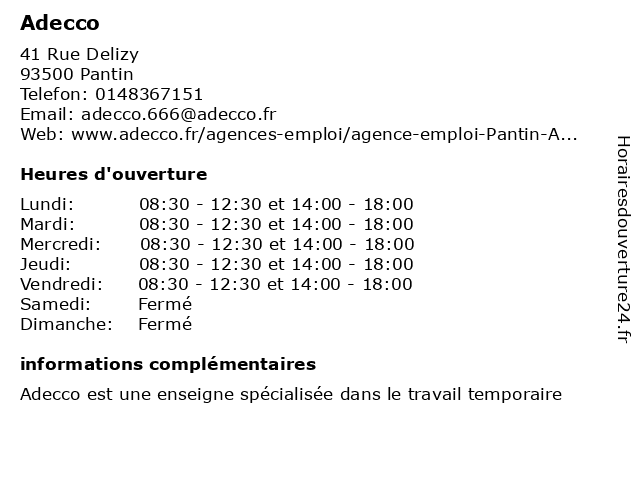 Adecco

41 Rue Delizy
93500 Pantin
Telefon: 0148367151
Email: adecco.666@adecco.fr
Web: www.adecco.fr/agences-emploi/agence-emploi-Pantin-A...

Heures d'ouverture

| | |
|---|---|
| Lundi: | 08:30 - 12:30 et 14:00 - 18:00 |
| Mardi: | 08:30 - 12:30 et 14:00 - 18:00 |
| Mercredi: | 08:30 - 12:30 et 14:00 - 18:00 |
| Jeudi: | 08:30 - 12:30 et 14:00 - 18:00 |
| Vendredi: | 08:30 - 12:30 et 14:00 - 18:00 |
| Samedi: | Fermé |
| Dimanche: | Fermé |

informations complémentaires

Adecco est une enseigne spécialisée dans le travail temporaire

Horairesdouverture24.fr